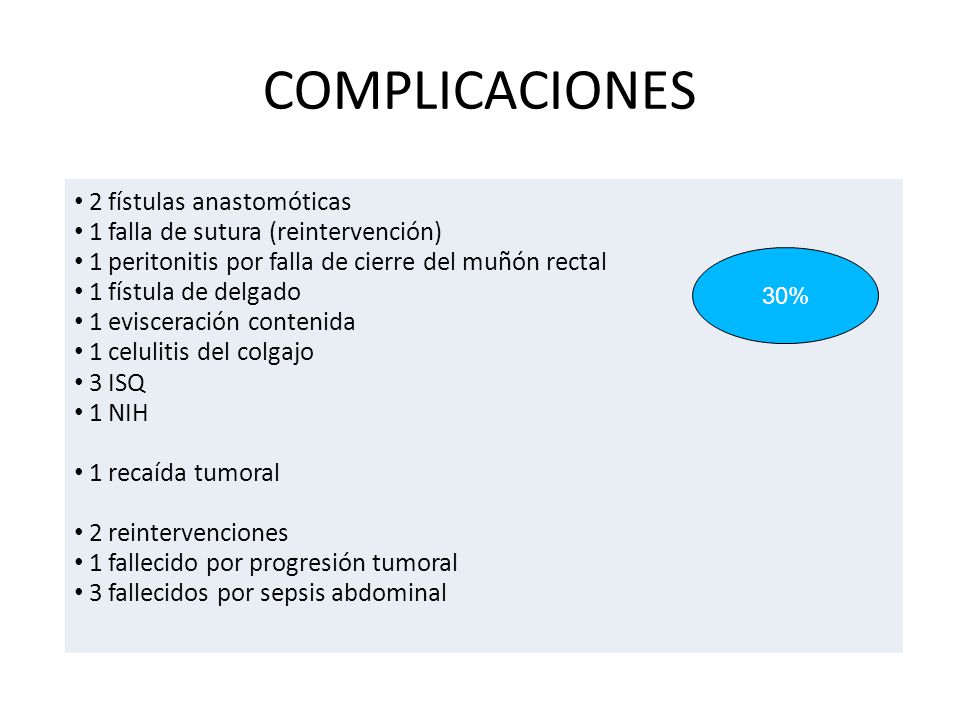 COMPLICACIONES

• 2 fístulas anastomóticas
• 1 falla de sutura (reintervención)
• 1 peritonitis por falla de cierre del muñón rectal
• 1 fístula de delgado
• 1 evisceración contenida
• 1 celulitis del colgajo
• 3 ISQ
• 1 NIH

• 1 recaída tumoral

• 2 reintervenciones
• 1 fallecido por progresión tumoral
• 3 fallecidos por sepsis abdominal

30%